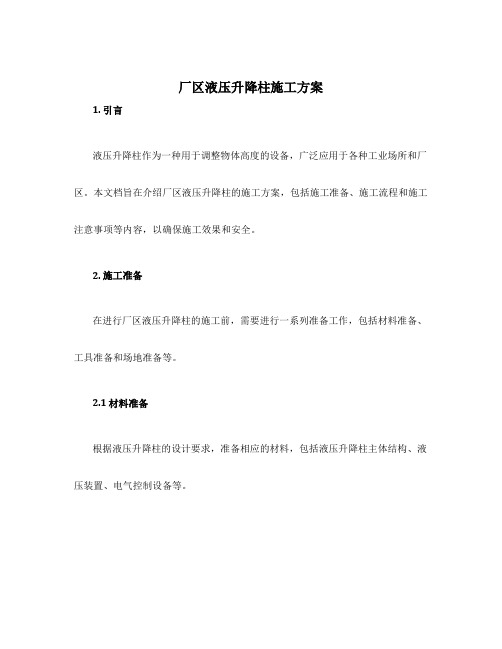 厂区液压升降柱施工方案

1. 引言

液压升降柱作为一种用于调整物体高度的设备，广泛应用于各种工业场所和厂区。本文档旨在介绍厂区液压升降柱的施工方案，包括施工准备、施工流程和施工注意事项等内容，以确保施工效果和安全。

2. 施工准备

在进行厂区液压升降柱的施工前，需要进行一系列准备工作，包括材料准备、工具准备和场地准备等。

2.1 材料准备

根据液压升降柱的设计要求，准备相应的材料，包括液压升降柱主体结构、液压装置、电气控制设备等。